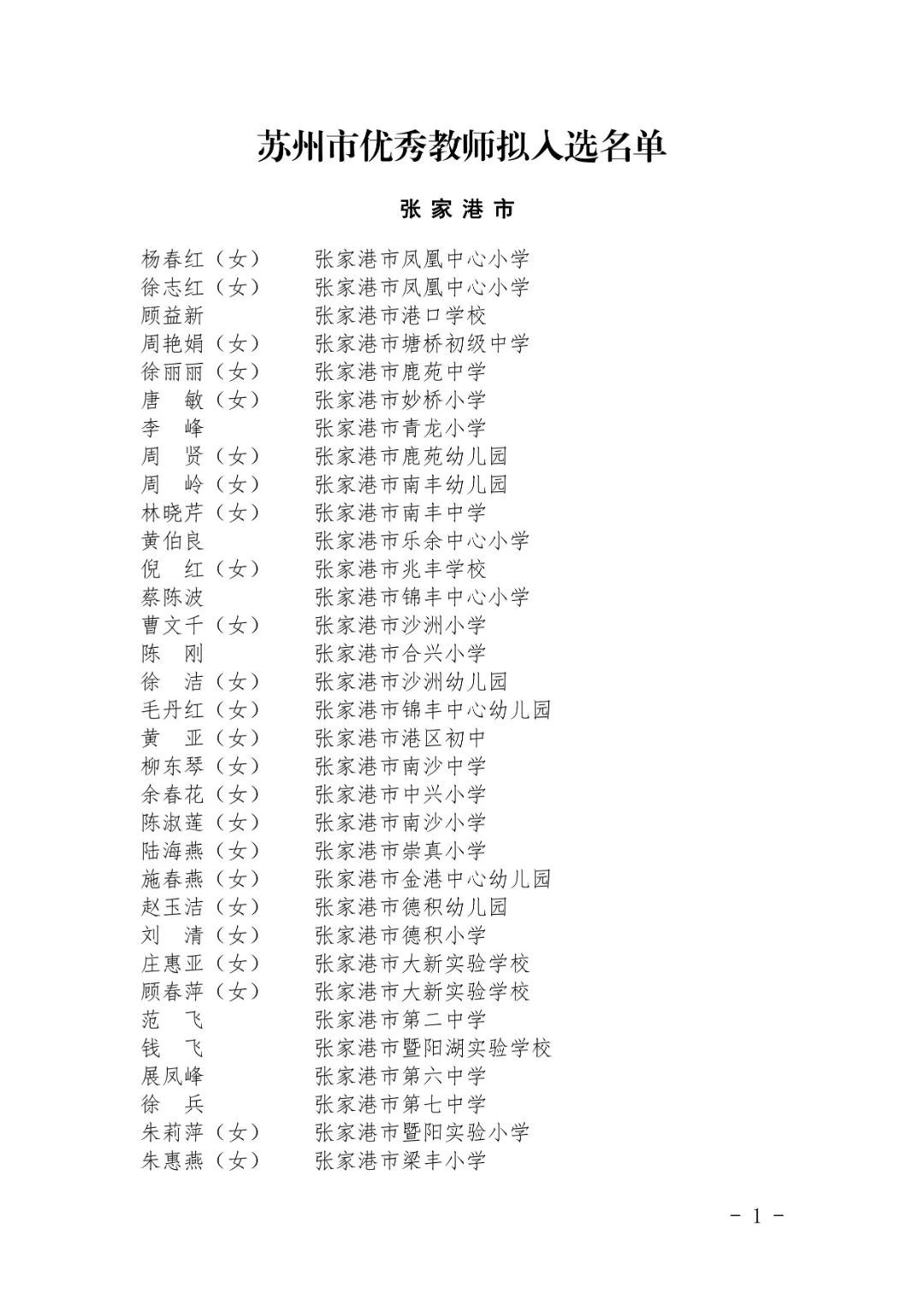 苏州市优秀教师拟入选名单

张家港市

杨春红（女） 张家港市凤凰中心小学
徐志红（女） 张家港市凤凰中心小学
顾益新 张家港市港口学校
周艳娟（女） 张家港市塘桥初级中学
徐丽丽（女） 张家港市鹿苑中学
唐 敏（女） 张家港市妙桥小学
李 峰 张家港市青龙小学
周 贤（女） 张家港市鹿苑幼儿园
周 岭（女） 张家港市南丰幼儿园
林晓芹（女） 张家港市南丰中学
黄伯良 张家港市乐余中心小学
倪 红（女） 张家港市兆丰学校
蔡陈波 张家港市锦丰中心小学
曹文千（女） 张家港市沙洲小学
陈 刚 张家港市合兴小学
徐 洁（女） 张家港市沙洲幼儿园
毛丹红（女） 张家港市锦丰中心幼儿园
黄 亚（女） 张家港市港区初中
柳东琴（女） 张家港市南沙中学
余春花（女） 张家港市中兴小学
陈淑莲（女） 张家港市南沙小学
陆海燕（女） 张家港市崇真小学
施春燕（女） 张家港市金港中心幼儿园
赵玉洁（女） 张家港市德积幼儿园
刘 清（女） 张家港市德积小学
庄惠亚（女） 张家港市大新实验学校
顾春萍（女） 张家港市大新实验学校
范 飞 张家港市第二中学
钱 飞 张家港市暨阳湖实验学校
展凤峰 张家港市第六中学
徐 兵 张家港市第七中学
朱莉萍（女） 张家港市暨阳实验小学
朱惠燕（女） 张家港市梁丰小学

- 1 -